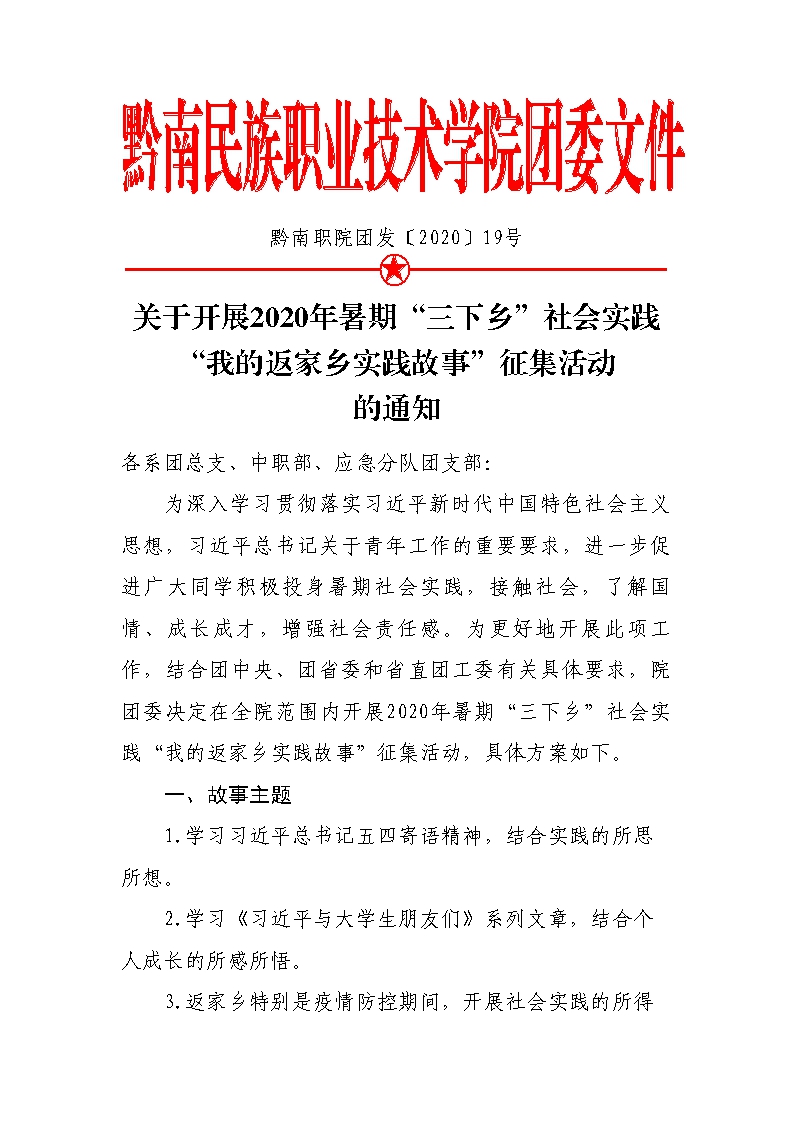 黔南民族职业技术学院团委文件

黔南职院团发〔2020〕19号

关于开展2020年暑期“三下乡”社会实践“我的返家乡实践故事”征集活动的通知

各系团总支、中职部、应急分队团支部：

为深入学习贯彻落实习近平新时代中国特色社会主义思想，习近平总书记关于青年工作的重要要求，进一步促进广大同学积极投身暑期社会实践，接触社会，了解国情、成长成才，增强社会责任感。为更好地开展此项工作，结合团中央、团省委和省直团工委有关具体要求，院团委决定在全院范围内开展2020年暑期“三下乡”社会实践“我的返家乡实践故事”征集活动，具体方案如下。

一、故事主题

1.学习习近平总书记五四寄语精神，结合实践的所思所想。

2.学习《习近平与大学生朋友们》系列文章，结合个人成长的所感所悟。

3.返家乡特别是疫情防控期间，开展社会实践的所得